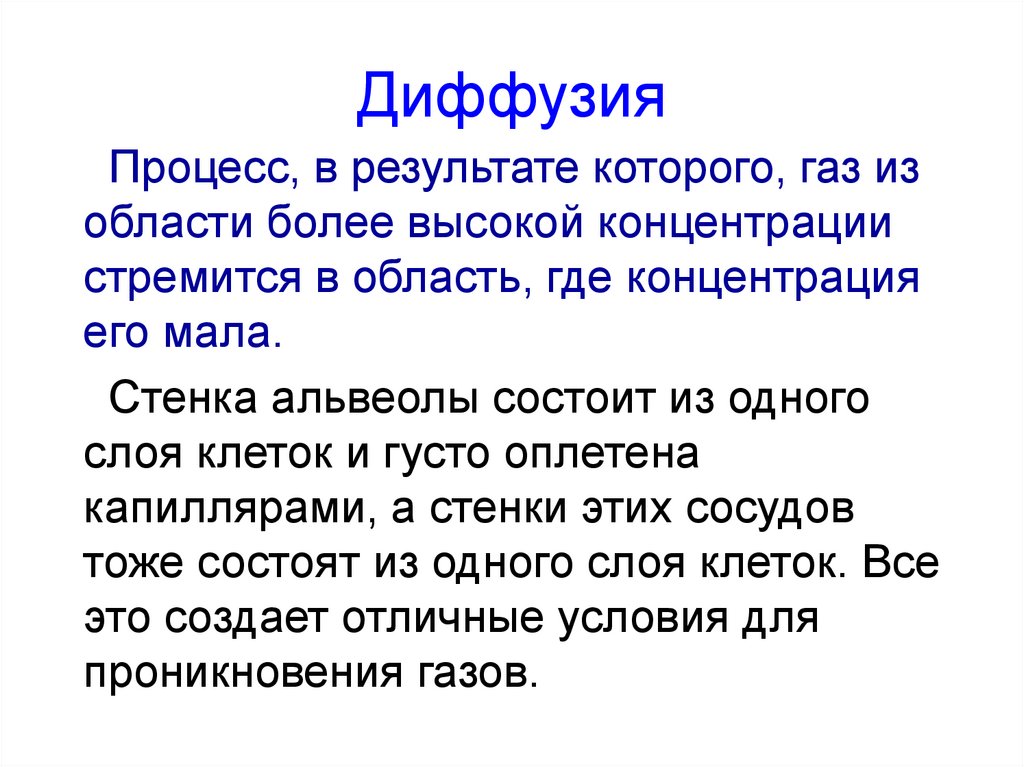 Диффузия

Процесс, в результате которого, газ из области более высокой концентрации стремится в область, где концентрация его мала.

Стенка альвеолы состоит из одного слоя клеток и густо оплетена капиллярами, а стенки этих сосудов тоже состоят из одного слоя клеток. Все это создает отличные условия для проникновения газов.